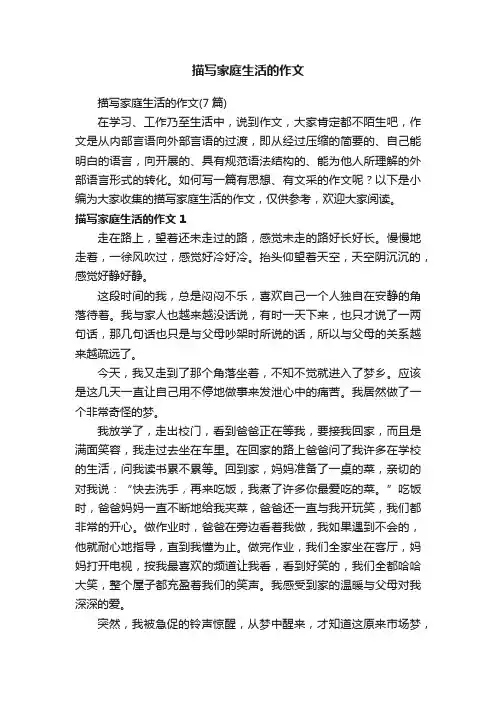 描写家庭生活的作文

描写家庭生活的作文(7 篇)

在学习、工作乃至生活中，说到作文，大家肯定都不陌生吧，作文是从内部言语向外部言语的过渡，即从经过压缩的简要的、自己能明白的语言，向开展的、具有规范语法结构的、能为他人所理解的外部语言形式的转化。如何写一篇有思想、有文采的作文呢？以下是小编为大家收集的描写家庭生活的作文，仅供参考，欢迎大家阅读。

描写家庭生活的作文 1

走在路上，望着还未走过的路，感觉未走的路好长好长。慢慢地走着，一徐风吹过，感觉好冷好冷。抬头仰望着天空，天空阴沉沉的，感觉好静好静。

这段时间的我，总是闷闷不乐，喜欢自己一个人独自在安静的角落待着。我与家人也越来越没话说，有时一天下来，也只才说了一两句话，那几句话也只是与父母吵架时所说的话，所以与父母的关系越来越疏远了。

今天，我又走到了那个角落坐着，不知不觉就进入了梦乡。应该是这几天一直让自己用不停地做事来发泄心中的痛苦。我居然做了一个非常奇怪的梦。

我放学了，走出校门，看到爸爸正在等我，要接我回家，而且是满面笑容，我走过去坐在车里。在回家的路上爸爸问了我许多在学校的生活，问我读书累不累等。回到家，妈妈准备了一桌的菜，亲切的对我说：“快去洗手，再来吃饭，我煮了许多你最爱吃的菜。”吃饭时，爸爸妈妈一直不断地给我夹菜，爸爸还一直与我开玩笑，我们都非常的开心。做作业时，爸爸在旁边看着我做，我如果遇到不会的，他就耐心地指导，直到我懂为止。做完作业，我们全家坐在客厅，妈妈打开电视，按我最喜欢的频道让我看，看到好笑的，我们全都哈哈大笑，整个屋子都充盈着我们的笑声。我感受到家的温暖与父母对我深深的爱。

突然，我被急促的铃声惊醒，从梦中醒来，才知道这原来市场梦，